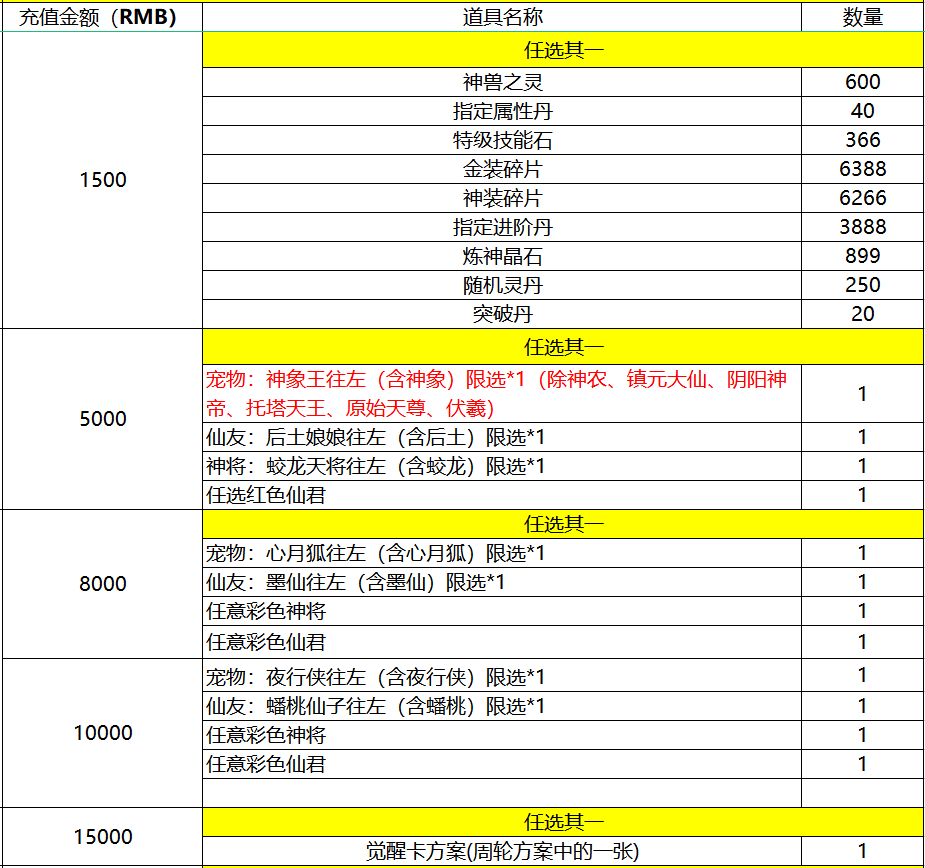 | 充值金额（RMB） | 道具名称 | 数量 |
|---|---|---|
| 1500 | 任选其一 | |
| | 神兽之灵 | 600 |
| | 指定属性丹 | 40 |
| | 特级技能石 | 366 |
| | 金装碎片 | 6388 |
| | 神装碎片 | 6266 |
| | 指定进阶丹 | 3888 |
| | 炼神晶石 | 899 |
| | 随机灵丹 | 250 |
| | 突破丹 | 20 |
| 5000 | 任选其一 | |
| | 宠物：神象王往左（含神象）限选*1（除神农、镇元大仙、阴阳神帝、托塔天王、原始天尊、伏羲） | 1 |
| | 仙友：后土娘娘往左（含后土）限选*1 | 1 |
| | 神将：蛟龙天将往左（含蛟龙）限选*1 | 1 |
| | 任选红色仙君 | 1 |
| 8000 | 任选其一 | |
| | 宠物：心月狐往左（含心月狐）限选*1 | 1 |
| | 仙友：墨仙往左（含墨仙）限选*1 | 1 |
| | 任意彩色神将 | 1 |
| | 任意彩色仙君 | 1 |
| 10000 | 宠物：夜行侠往左（含夜行侠）限选*1 | 1 |
| | 仙友：蟠桃仙子往左（含蟠桃）限选*1 | 1 |
| | 任意彩色神将 | 1 |
| | 任意彩色仙君 | 1 |
| | | |
| 15000 | 任选其一 | |
| | 觉醒卡方案(周轮方案中的一张) | 1 |